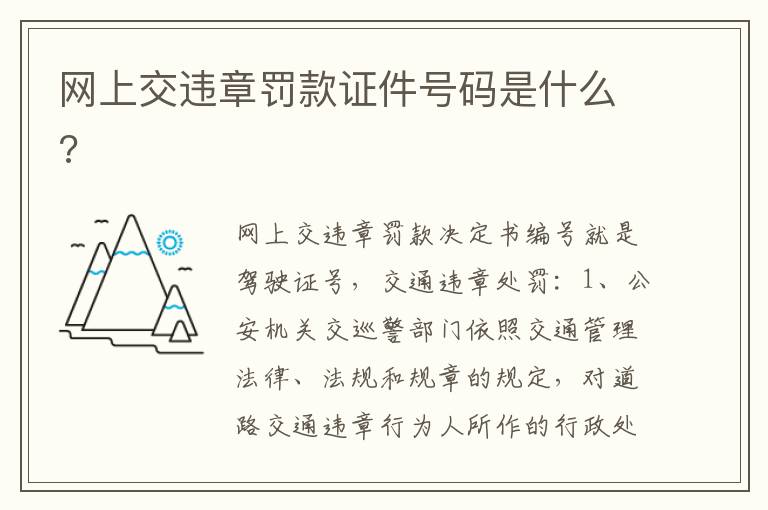 网上交违章罚款证件号码是什么？

网上交违章罚款决定书编号就是驾驶证号，交通违章处罚：1、公安机关交巡警部门依照交通管理法律、法规和规章的规定，对道路交通违章行为人所作的行政处